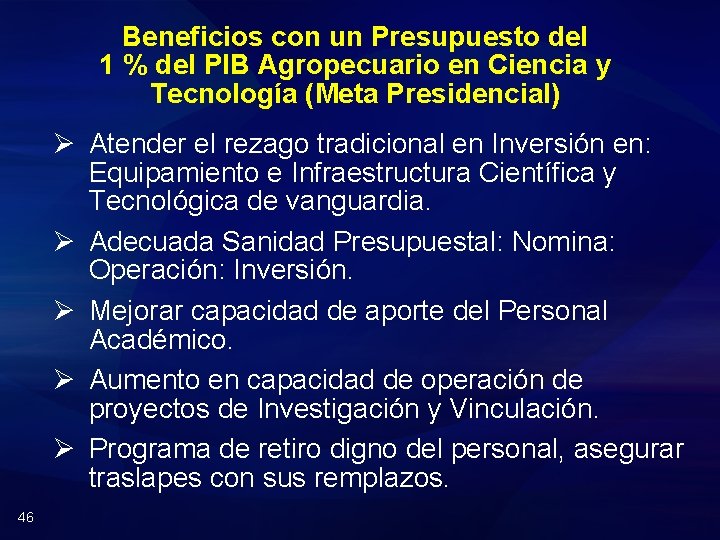 Beneficios con un Presupuesto del 1 % del PIB Agropecuario en Ciencia y Tecnología (Meta Presidencial)

➢ Atender el rezago tradicional en Inversión en: Equipamiento e Infraestructura Científica y Tecnológica de vanguardia.

➢ Adecuada Sanidad Presupuestal: Nomina: Operación: Inversión.

➢ Mejorar capacidad de aporte del Personal Académico.

➢ Aumento en capacidad de operación de proyectos de Investigación y Vinculación.

➢ Programa de retiro digno del personal, asegurar traslapes con sus remplazos.

46